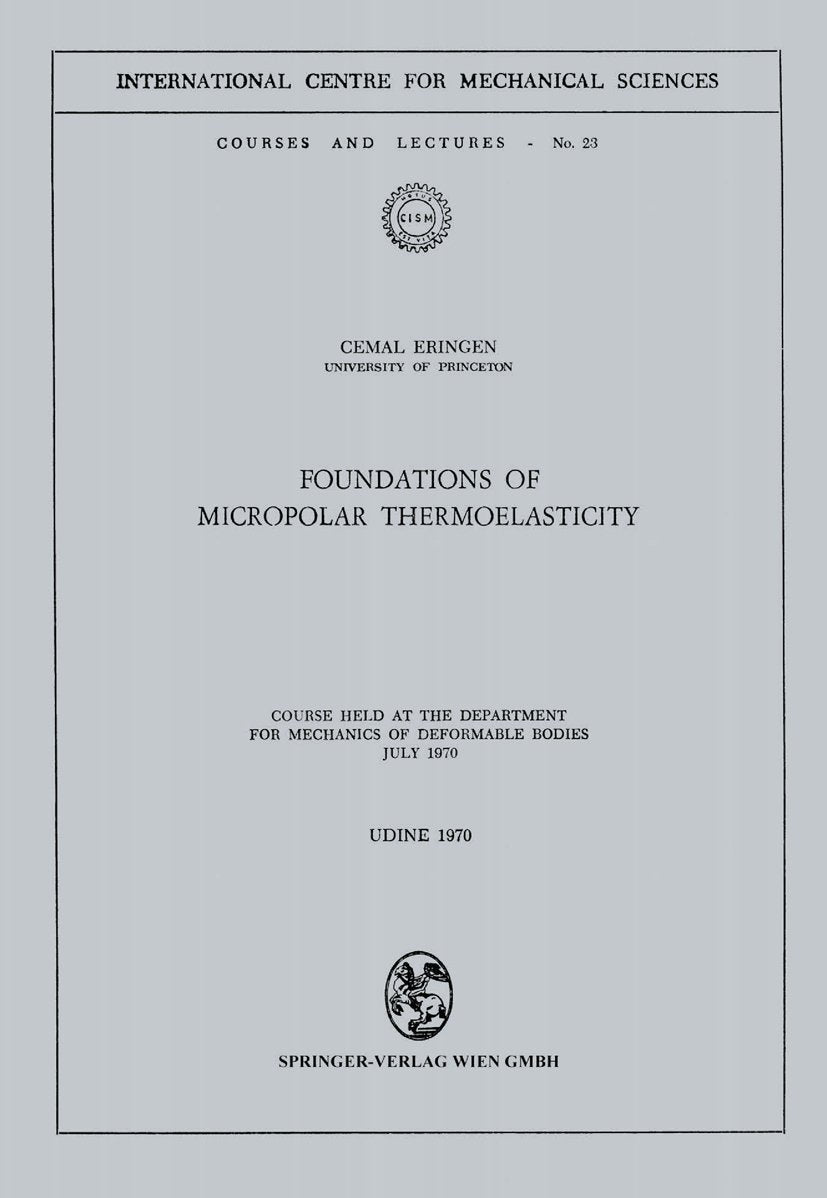 INTERNATIONAL CENTRE FOR MECHANICAL SCIENCES

COURSES AND LECTURES - No. 23

CISM

CEMAL ERINGEN
UNIVERSITY OF PRINCETON

FOUNDATIONS OF
MICROPOLAR THERMOELASTICITY

COURSE HELD AT THE DEPARTMENT
FOR MECHANICS OF DEFORMABLE BODIES
JULY 1970

UDINE 1970

SPRINGER-VERLAG WIEN GMBH